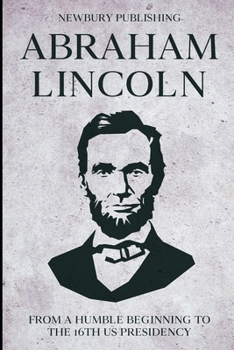 NEWBURY PUBLISHING

ABRAHAM LINCOLN

FROM A HUMBLE BEGINNING TO THE 16TH US PRESIDENCY